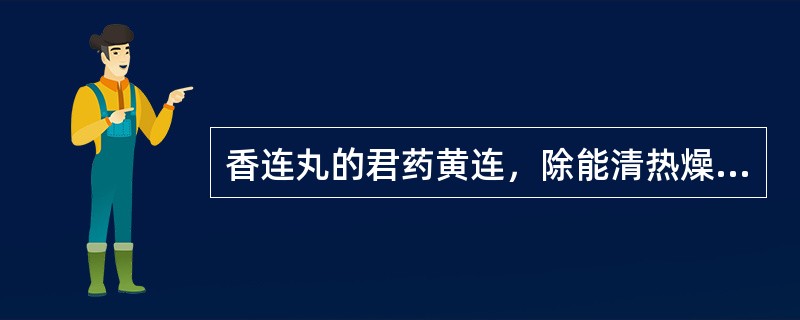 香连丸的君药黄连，除能清热燥...